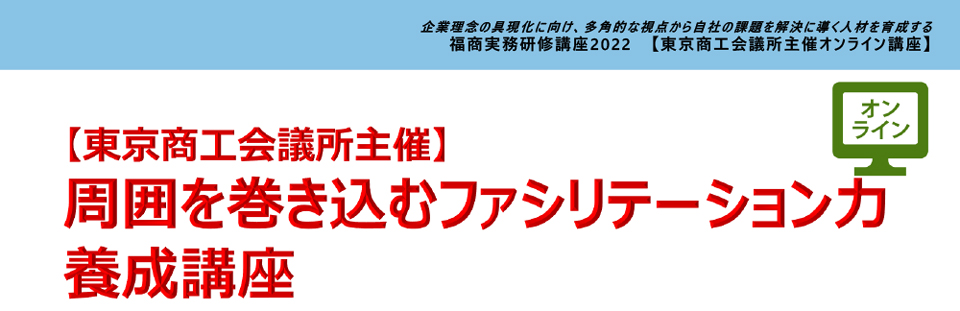 企業理念の具現化に向け、多角的な視点から自社の課題を解決に導く人材を育成する
福商実務研修講座2022　【東京商工会議所主催オンライン講座】

オンライン

【東京商工会議所主催】
周囲を巻き込むファシリテーション力養成講座